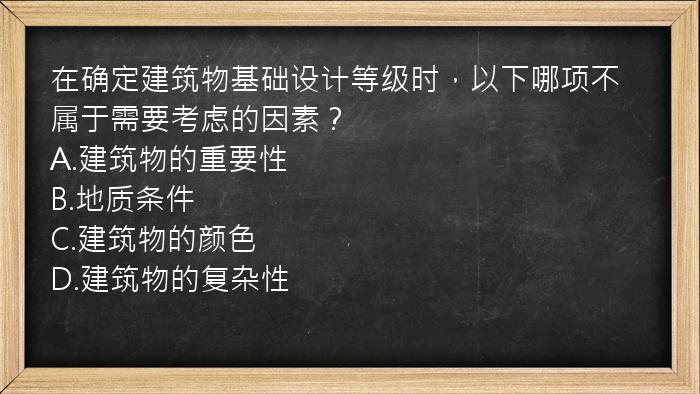 在确定建筑物基础设计等级时，以下哪项不属于需要考虑的因素？
A.建筑物的重要性
B.地质条件
C.建筑物的颜色
D.建筑物的复杂性